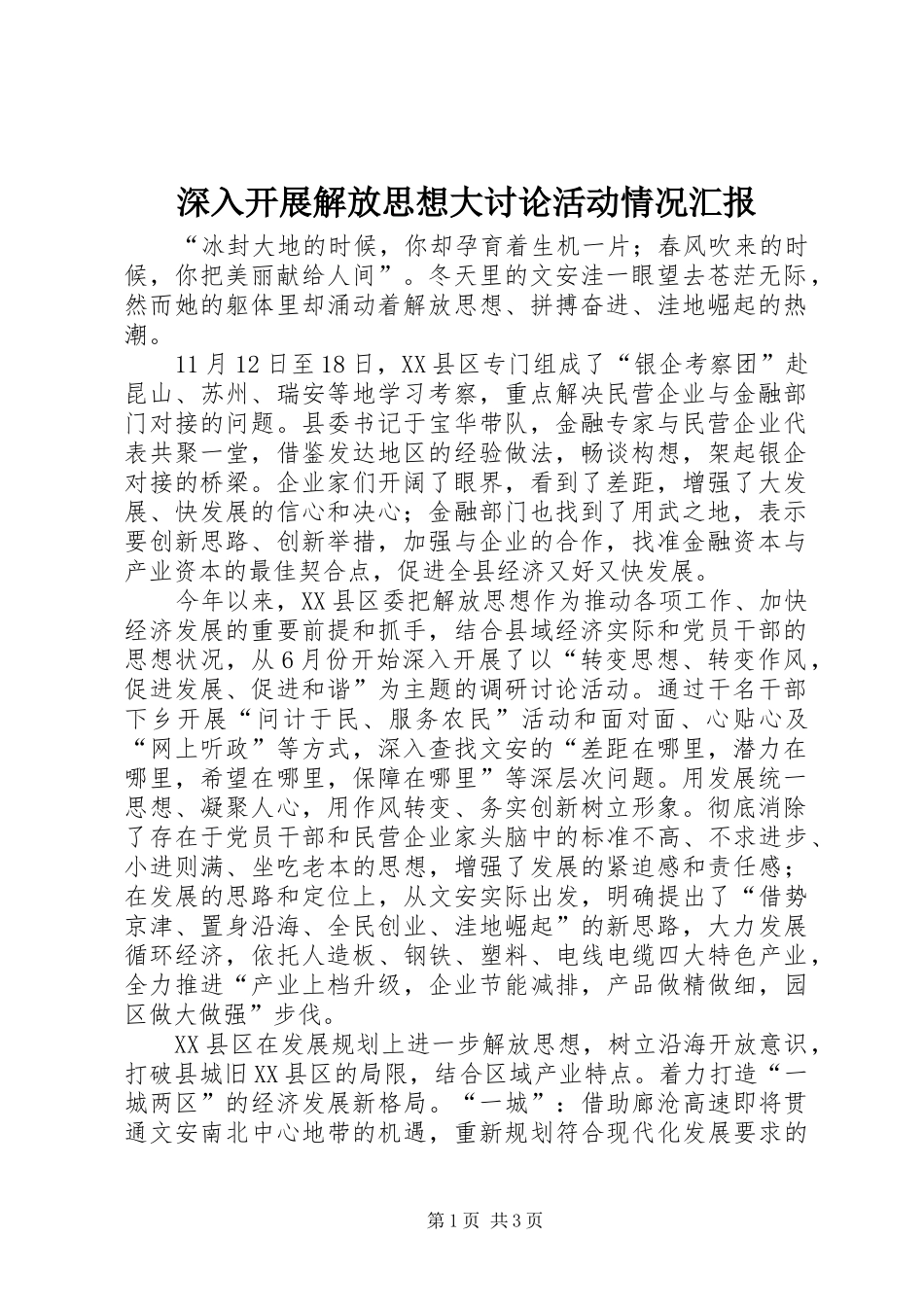 深入开展解放思想大讨论活动情况汇报

“冰封大地的时候，你却孕育着生机一片；春风吹来的时候，你把美丽献给人间”。冬天里的文安洼一眼望去苍茫无际，然而她的躯体里却涌动着解放思想、拼搏奋进、洼地崛起的热潮。

11月12日至18日，XX县区专门组成了“银企考察团”赴昆山、苏州、瑞安等地学习考察，重点解决民营企业与金融部门对接的问题。县委书记于宝华带队，金融专家与民营企业代表共聚一堂，借鉴发达地区的经验做法，畅谈构想，架起银企对接的桥梁。企业家们开阔了眼界，看到了差距，增强了大发展、快发展的信心和决心；金融部门也找到了用武之地，表示要创新思路、创新举措，加强与企业的合作，找准金融资本与产业资本的最佳契合点，促进全县经济又好又快发展。

今年以来，XX县区委把解放思想作为推动各项工作、加快经济发展的重要前提和抓手，结合县域经济实际和党员干部的思想状况，从6月份开始深入开展了以“转变思想、转变作风，促进发展、促进和谐”为主题的调研讨论活动。通过千名干部下乡开展“问计于民、服务农民”活动和面对面、心贴心及“网上听政”等方式，深入查找文安的“差距在哪里，潜力在哪里，希望在哪里，保障在哪里”等深层次问题。用发展统一思想、凝聚人心，用作风转变、务实创新树立形象。彻底消除了存在于党员干部和民营企业家头脑中的标准不高、不求进步、小进则满、坐吃老本的思想，增强了发展的紧迫感和责任感；在发展的思路和定位上，从文安实际出发，明确提出了“借势京津、置身沿海、全民创业、洼地崛起”的新思路，大力发展循环经济，依托人造板、钢铁、塑料、电线电缆四大特色产业，全力推进“产业上档升级，企业节能减排，产品做精做细，园区做大做强”步伐。

XX县区在发展规划上进一步解放思想，树立沿海开放意识，打破县城旧XX县区的局限，结合区域产业特点。着力打造“一城两区”的经济发展新格局。“一城”：借助廊沧高速即将贯通文安南北中心地带的机遇，重新规划符合现代化发展要求的

第1页 共3页